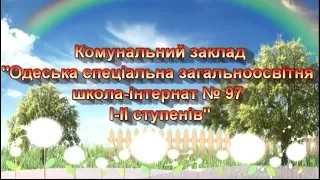 Комунальний заклад
"Одеська спеціальна загальноосвітня
школа-інтернат № 97
I-II ступенів"